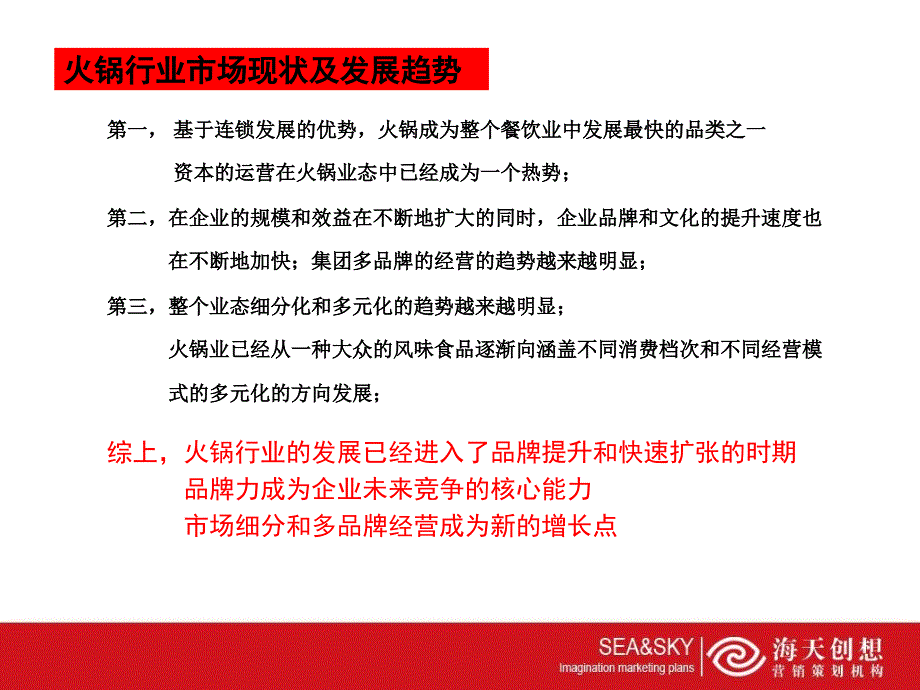 火锅行业市场现状及发展趋势

第一， 基于连锁发展的优势，火锅成为整个餐饮业中发展最快的品类之一
资本的运营在火锅业态中已经成为一个热势；

第二，在企业的规模和效益在不断地扩大的同时，企业品牌和文化的提升速度也在不断地加快；集团多品牌的经营的趋势越来越明显；

第三，整个业态细分化和多元化的趋势越来越明显；
火锅业已经从一种大众的风味食品逐渐向涵盖不同消费档次和不同经营模式的多元化的方向发展；

综上，火锅行业的发展已经进入了品牌提升和快速扩张的时期
品牌力成为企业未来竞争的核心能力
市场细分和多品牌经营成为新的增长点

SEA&SKY
Imagination marketing plans
海天创想
营销策划机构